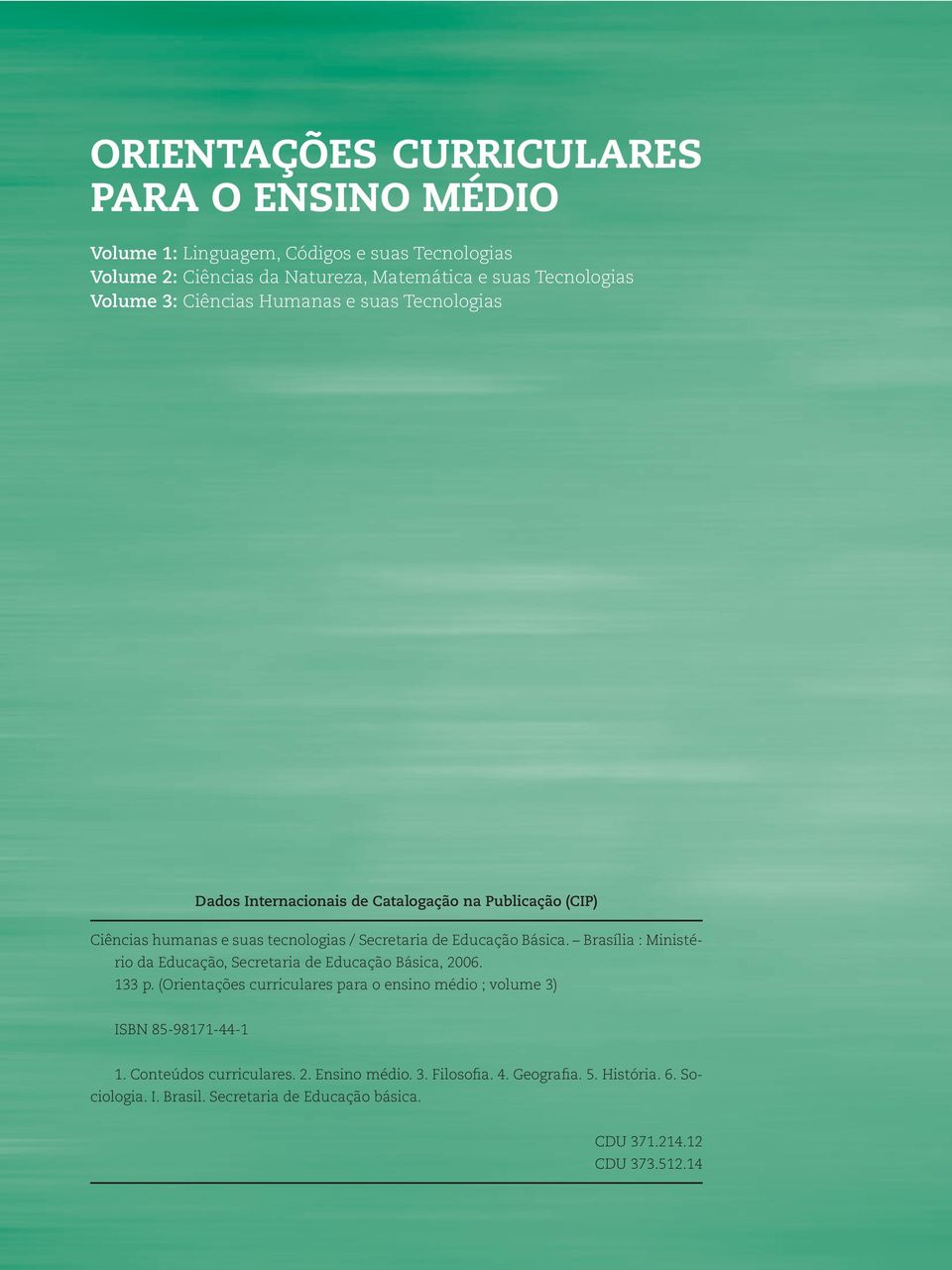 ORIENTAÇÕES CURRICULARES PARA O ENSINO MÉDIO

Volume 1: Linguagem, Códigos e suas Tecnologias
Volume 2: Ciências da Natureza, Matemática e suas Tecnologias
Volume 3: Ciências Humanas e suas Tecnologias

Dados Internacionais de Catalogação na Publicação (CIP)

Ciências humanas e suas tecnologias / Secretaria de Educação Básica. – Brasília : Ministério da Educação, Secretaria de Educação Básica, 2006.
133 p. (Orientações curriculares para o ensino médio ; volume 3)

ISBN 85-98171-44-1

1. Conteúdos curriculares. 2. Ensino médio. 3. Filosofia. 4. Geografia. 5. História. 6. Sociologia. I. Brasil. Secretaria de Educação básica.

CDU 371.214.12
CDU 373.512.14